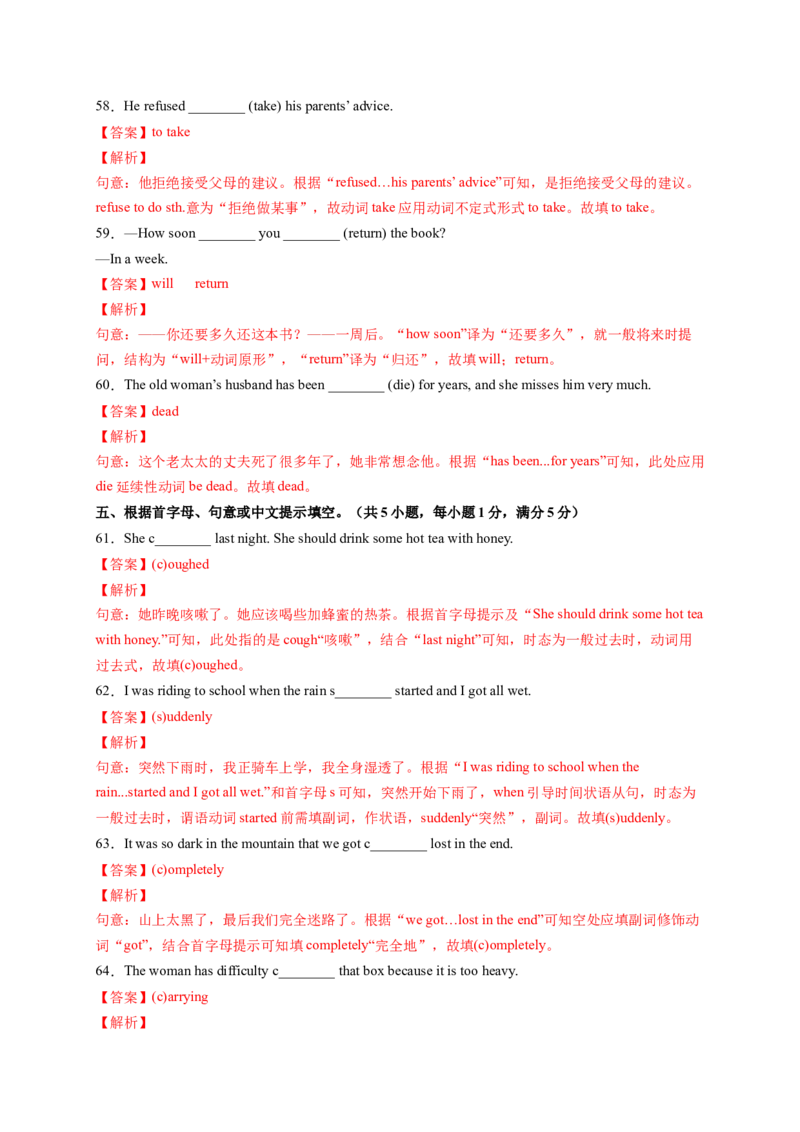 58．He refused ________ (take) his parents' advice.

【答案】to take

【解析】

句意：他拒绝接受父母的建议。根据“refused…his parents' advice”可知，是拒绝接受父母的建议。refuse to do sth.意为“拒绝做某事”，故动词 take 应用动词不定式形式 to take。故填 to take。

59．—How soon ________ you ________ (return) the book?

—In a week.

【答案】will　return

【解析】

句意：——你还要多久还这本书？——一周后。“how soon”译为“还要多久”，就一般将来时提问，结构为“will+动词原形”，“return”译为“归还”，故填 will；return。

60．The old woman's husband has been ________ (die) for years, and she misses him very much.

【答案】dead

【解析】

句意：这个老太太的丈夫死了很多年了，她非常想念他。根据“has been...for years”可知，此处应用 die 延续性动词 be dead。故填 dead。

五、根据首字母、句意或中文提示填空。（共 5 小题，每小题 1 分，满分 5 分）

61．She c________ last night. She should drink some hot tea with honey.

【答案】(c)oughed

【解析】

句意：她昨晚咳嗽了。她应该喝些加蜂蜜的热茶。根据首字母提示及“She should drink some hot tea with honey.”可知，此处指的是 cough“咳嗽”，结合“last night”可知，时态为一般过去时，动词用过去式，故填(c)oughed。

62．I was riding to school when the rain s________ started and I got all wet.

【答案】(s)uddenly

【解析】

句意：突然下雨时，我正骑车上学，我全身湿透了。根据“I was riding to school when the rain...started and I got all wet.”和首字母 s 可知，突然开始下雨了，when 引导时间状语从句，时态为一般过去时，谓语动词 started 前需填副词，作状语，suddenly“突然”，副词。故填(s)uddenly。

63．It was so dark in the mountain that we got c________ lost in the end.

【答案】(c)ompletely

【解析】

句意：山上太黑了，最后我们完全迷路了。根据“we got…lost in the end”可知空处应填副词修饰动词“got”，结合首字母提示可知填 completely“完全地”，故填(c)ompletely。

64．The woman has difficulty c________ that box because it is too heavy.

【答案】(c)arrying

【解析】